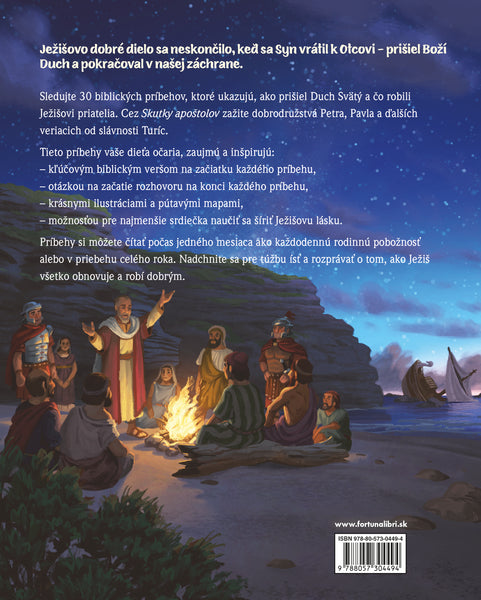 Ježišovo dobré dielo sa neskončilo, keď sa Syn vrátil k Otcovi – prišiel Boží Duch a pokračoval v našej záchrane.

Sledujte 30 biblických príbehov, ktoré ukazujú, ako prišiel Duch Svätý a čo robili Ježišovi priatelia. Cez Skutky apoštolov zažite dobrodružstvá Petra, Pavla a ďalších veriacich od slávnosti Turíc.

Tieto príbehy vaše dieťa očaria, zaujmú a inšpirujú:
– kľúčovým biblickým veršom na začiatku každého príbehu,
– otázkou na začatie rozhovoru na konci každého príbehu,
– krásnymi ilustráciami a pútavými mapami,
– možnosťou pre najmenšie srdiečka naučiť sa šíriť Ježišovu lásku.

Príbehy si môžete čítať počas jedného mesiaca ako každodennú rodinnú pobožnosť alebo v priebehu celého roka. Nadchnite sa pre túžbu ísť a rozprávať o tom, ako Ježiš všetko obnovuje a robí dobrým.

www.fortunalibri.sk

ISBN 978-80-573-0449-4

9 788057 304494